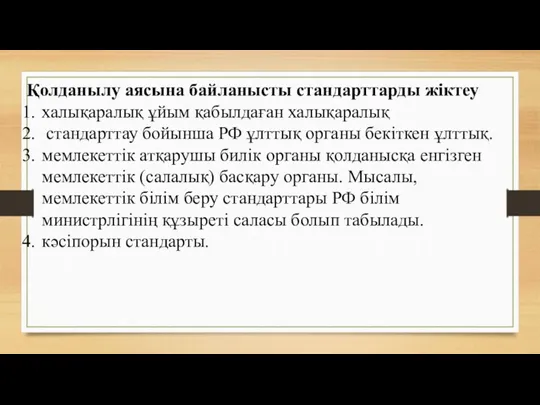 Қолданылу аясына байланысты стандарттарды жіктеу

1. халықаралық ұйым қабылдаған халықаралық
2. стандарттау бойынша РФ ұлттық органы бекіткен ұлттық.
3. мемлекеттік атқарушы билік органы қолданысқа енгізген мемлекеттік (салалық) басқару органы. Мысалы, мемлекеттік білім беру стандарттары РФ білім министрлігінің құзыреті саласы болып табылады.
4. кәсіпорын стандарты.